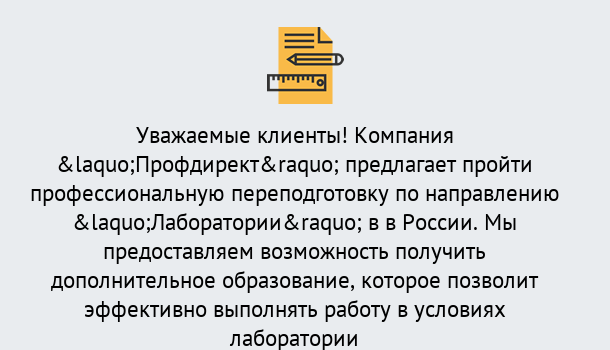 Уважаемые клиенты! Компания &laquo;Профдирект&raquo; предлагает пройти профессиональную переподготовку по направлению &laquo;Лаборатории&raquo; в в России. Мы предоставляем возможность получить дополнительное образование, которое позволит эффективно выполнять работу в условиях лаборатории